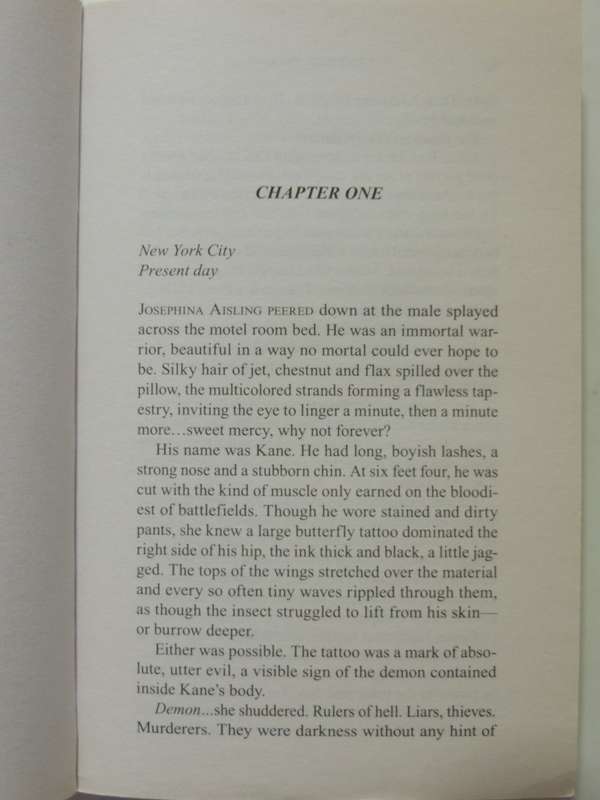 CHAPTER ONE

New York City
Present day

JOSEPHINA AISLING PEERED down at the male splayed across the motel room bed. He was an immortal warrior, beautiful in a way no mortal could ever hope to be. Silky hair of jet, chestnut and flax spilled over the pillow, the multicolored strands forming a flawless tapestry, inviting the eye to linger a minute, then a minute more…sweet mercy, why not forever?

His name was Kane. He had long, boyish lashes, a strong nose and a stubborn chin. At six feet four, he was cut with the kind of muscle only earned on the bloodiest of battlefields. Though he wore stained and dirty pants, she knew a large butterfly tattoo dominated the right side of his hip, the ink thick and black, a little jagged. The tops of the wings stretched over the material and every so often tiny waves rippled through them, as though the insect struggled to lift from his skin—or burrow deeper.

Either was possible. The tattoo was a mark of absolute, utter evil, a visible sign of the demon contained inside Kane's body.

Demon…she shuddered. Rulers of hell. Liars, thieves. Murderers. They were darkness without any hint of